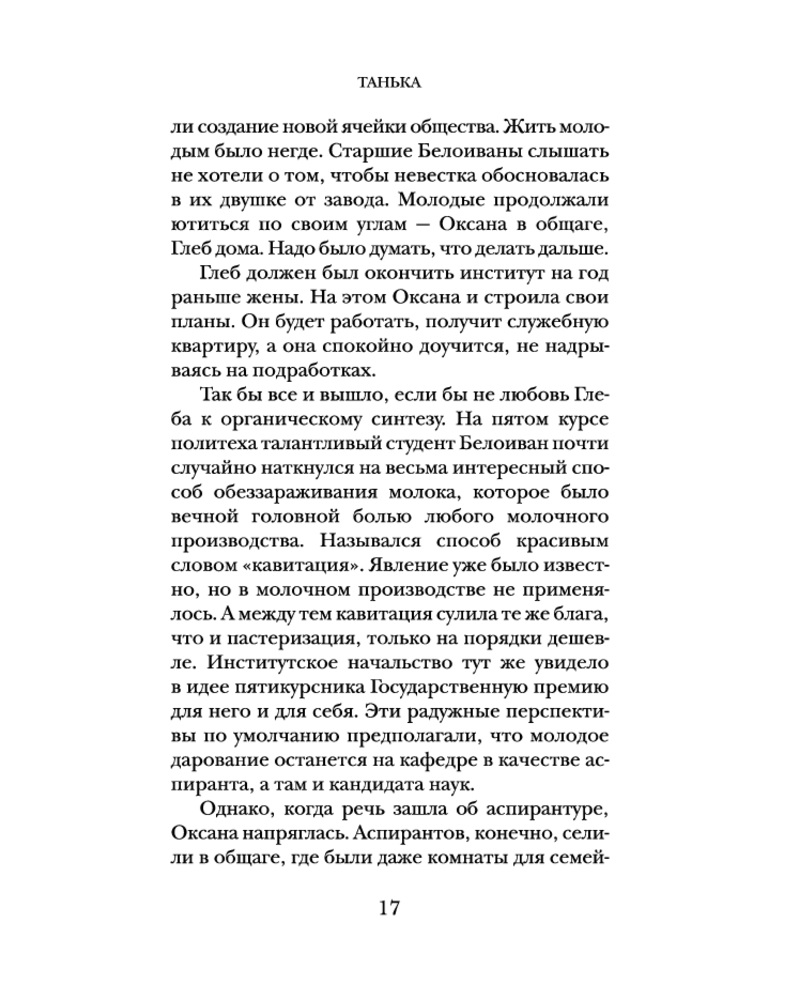 ТАНЬКА

ли создание новой ячейки общества. Жить молодым было негде. Старшие Белоиваны слышать не хотели о том, чтобы невестка обосновалась в их двушке от завода. Молодые продолжали ютиться по своим углам — Оксана в общаге, Глеб дома. Надо было думать, что делать дальше.

Глеб должен был окончить институт на год раньше жены. На этом Оксана и строила свои планы. Он будет работать, получит служебную квартиру, а она спокойно доучится, не надрываясь на подработках.

Так бы все и вышло, если бы не любовь Глеба к органическому синтезу. На пятом курсе политеха талантливый студент Белоиван почти случайно наткнулся на весьма интересный способ обеззараживания молока, которое было вечной головной болью любого молочного производства. Назывался способ красивым словом «кавитация». Явление уже было известно, но в молочном производстве не применялось. А между тем кавитация сулила те же блага, что и пастеризация, только на порядки дешевле. Институтское начальство тут же увидело в идее пятикурсника Государственную премию для него и для себя. Эти радужные перспективы по умолчанию предполагали, что молодое дарование останется на кафедре в качестве аспиранта, а там и кандидата наук.

Однако, когда речь зашла об аспирантуре, Оксана напряглась. Аспирантов, конечно, селили в общаге, где были даже комнаты для семей-

17